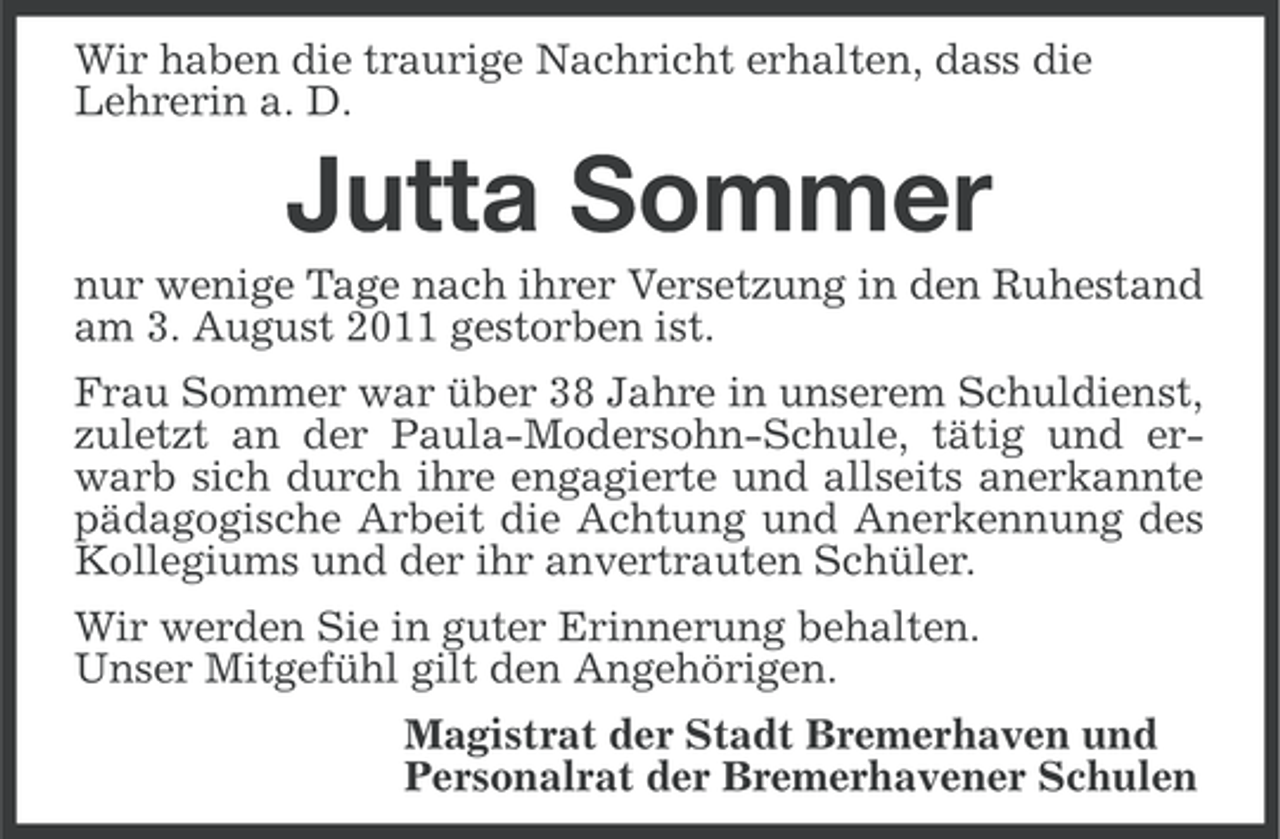 Wir haben die traurige Nachricht erhalten, dass die Lehrerin a. D.

Jutta Sommer

nur wenige Tage nach ihrer Versetzung in den Ruhestand am 3. August 2011 gestorben ist.

Frau Sommer war über 38 Jahre in unserem Schuldienst, zuletzt an der Paula-Modersohn-Schule, tätig und erwarb sich durch ihre engagierte und allseits anerkannte pädagogische Arbeit die Achtung und Anerkennung des Kollegiums und der ihr anvertrauten Schüler.

Wir werden Sie in guter Erinnerung behalten.
Unser Mitgefühl gilt den Angehörigen.

Magistrat der Stadt Bremerhaven und
Personalrat der Bremerhavener Schulen